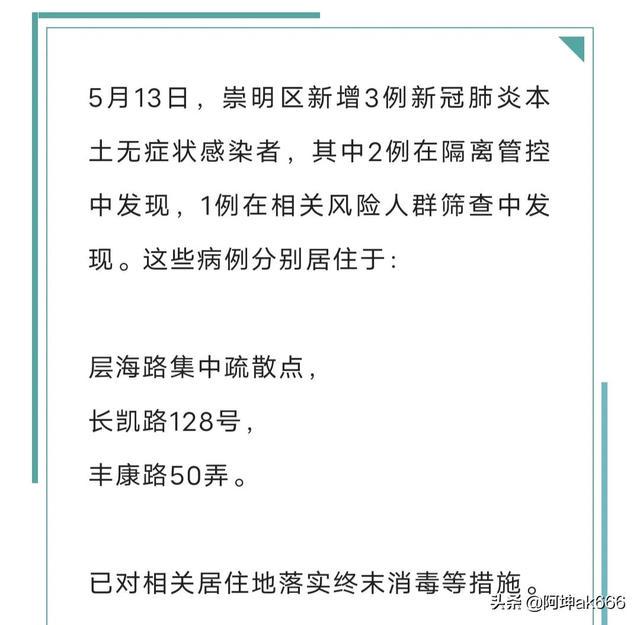 5月13日，崇明区新增3例新冠肺炎本土无症状感染者，其中2例在隔离管控中发现，1例在相关风险人群筛查中发现。这些病例分别居住于：

层海路集中疏散点，
长凯路128号，
丰康路50弄。

已对相关居住地落实终末消毒等措施。

头条 @阿坤ak666